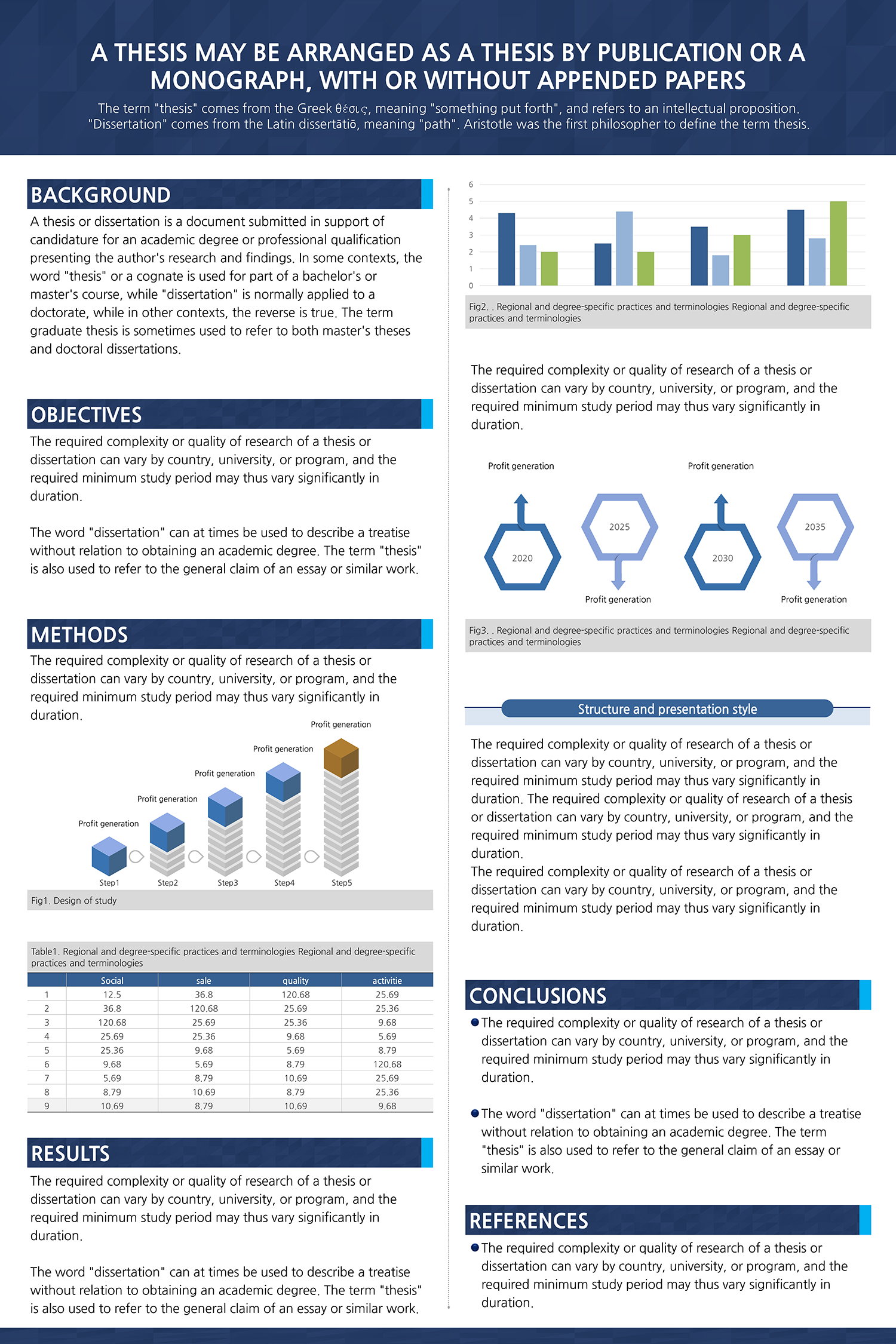 A THESIS MAY BE ARRANGED AS A THESIS BY PUBLICATION OR A MONOGRAPH, WITH OR WITHOUT APPENDED PAPERS

The term "thesis" comes from the Greek θέσις, meaning "something put forth", and refers to an intellectual proposition. "Dissertation" comes from the Latin dissertātiō, meaning "path". Aristotle was the first philosopher to define the term thesis.

BACKGROUND

A thesis or dissertation is a document submitted in support of candidature for an academic degree or professional qualification presenting the author's research and findings. In some contexts, the word "thesis" or a cognate is used for part of a bachelor's or master's course, while "dissertation" is normally applied to a doctorate, while in other contexts, the reverse is true. The term graduate thesis is sometimes used to refer to both master's theses and doctoral dissertations.

OBJECTIVES

The required complexity or quality of research of a thesis or dissertation can vary by country, university, or program, and the required minimum study period may thus vary significantly in duration.

The word "dissertation" can at times be used to describe a treatise without relation to obtaining an academic degree. The term "thesis" is also used to refer to the general claim of an essay or similar work.

METHODS

The required complexity or quality of research of a thesis or dissertation can vary by country, university, or program, and the required minimum study period may thus vary significantly in duration.

Profit generation
Profit generation
Profit generation
Profit generation
Profit generation
Step1
Step2
Step3
Step4
Step5

Fig1. Design of study

Table1. Regional and degree-specific practices and terminologies Regional and degree-specific practices and terminologies

| | Social | sale | quality | activitie |
|---|---|---|---|---|
| 1 | 12.5 | 36.8 | 120.68 | 25.69 |
| 2 | 36.8 | 120.68 | 25.69 | 25.36 |
| 3 | 120.68 | 25.69 | 25.36 | 9.68 |
| 4 | 25.69 | 25.36 | 9.68 | 5.69 |
| 5 | 25.36 | 9.68 | 5.69 | 8.79 |
| 6 | 9.68 | 5.69 | 8.79 | 120.68 |
| 7 | 5.69 | 8.79 | 10.69 | 25.69 |
| 8 | 8.79 | 10.69 | 8.79 | 25.36 |
| 9 | 10.69 | 8.79 | 10.69 | 9.68 |

RESULTS

The required complexity or quality of research of a thesis or dissertation can vary by country, university, or program, and the required minimum study period may thus vary significantly in duration.

The word "dissertation" can at times be used to describe a treatise without relation to obtaining an academic degree. The term "thesis" is also used to refer to the general claim of an essay or similar work.

6
5
4
3
2
1
0

Fig2. . Regional and degree-specific practices and terminologies Regional and degree-specific practices and terminologies

The required complexity or quality of research of a thesis or dissertation can vary by country, university, or program, and the required minimum study period may thus vary significantly in duration.

Profit generation
Profit generation
2020
2025
2030
2035
Profit generation
Profit generation

Fig3. . Regional and degree-specific practices and terminologies Regional and degree-specific practices and terminologies

Structure and presentation style

The required complexity or quality of research of a thesis or dissertation can vary by country, university, or program, and the required minimum study period may thus vary significantly in duration. The required complexity or quality of research of a thesis or dissertation can vary by country, university, or program, and the required minimum study period may thus vary significantly in duration.
The required complexity or quality of research of a thesis or dissertation can vary by country, university, or program, and the required minimum study period may thus vary significantly in duration.

CONCLUSIONS

• The required complexity or quality of research of a thesis or dissertation can vary by country, university, or program, and the required minimum study period may thus vary significantly in duration.

• The word "dissertation" can at times be used to describe a treatise without relation to obtaining an academic degree. The term "thesis" is also used to refer to the general claim of an essay or similar work.

REFERENCES

• The required complexity or quality of research of a thesis or dissertation can vary by country, university, or program, and the required minimum study period may thus vary significantly in duration.